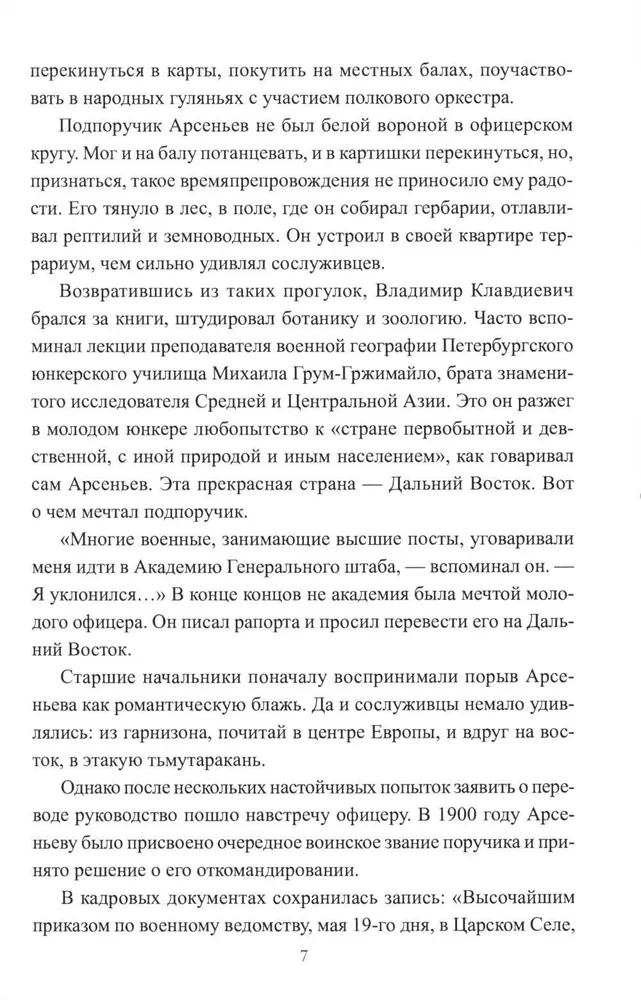 перекинуться в карты, покутить на местных балах, поучаствовать в народных гуляньях с участием полкового оркестра.

Подпоручик Арсеньев не был белой вороной в офицерском кругу. Мог и на балу потанцевать, и в картишки перекинуться, но, признаться, такое времяпрепровождения не приносило ему радости. Его тянуло в лес, в поле, где он собирал гербарии, отлавливал рептилий и земноводных. Он устроил в своей квартире террариум, чем сильно удивлял сослуживцев.

Возвратившись из таких прогулок, Владимир Клавдиевич брался за книги, штудировал ботанику и зоологию. Часто вспоминал лекции преподавателя военной географии Петербургского юнкерского училища Михаила Грум-Гржимайло, брата знаменитого исследователя Средней и Центральной Азии. Это он разжег в молодом юнкере любопытство к «стране первобытной и девственной, с иной природой и иным населением», как говаривал сам Арсеньев. Эта прекрасная страна — Дальний Восток. Вот о чем мечтал подпоручик.

«Многие военные, занимающие высшие посты, уговаривали меня идти в Академию Генерального штаба, — вспоминал он. — Я уклонился…» В конце концов не академия была мечтой молодого офицера. Он писал рапорта и просил перевести его на Дальний Восток.

Старшие начальники поначалу воспринимали порыв Арсеньева как романтическую блажь. Да и сослуживцы немало удивлялись: из гарнизона, почитай в центре Европы, и вдруг на восток, в этакую тьмутаракань.

Однако после нескольких настойчивых попыток заявить о переводе руководство пошло навстречу офицеру. В 1900 году Арсеньеву было присвоено очередное воинское звание поручика и принято решение о его откомандировании.

В кадровых документах сохранилась запись: «Высочайшим приказом по военному ведомству, мая 19-го дня, в Царском Селе,

7